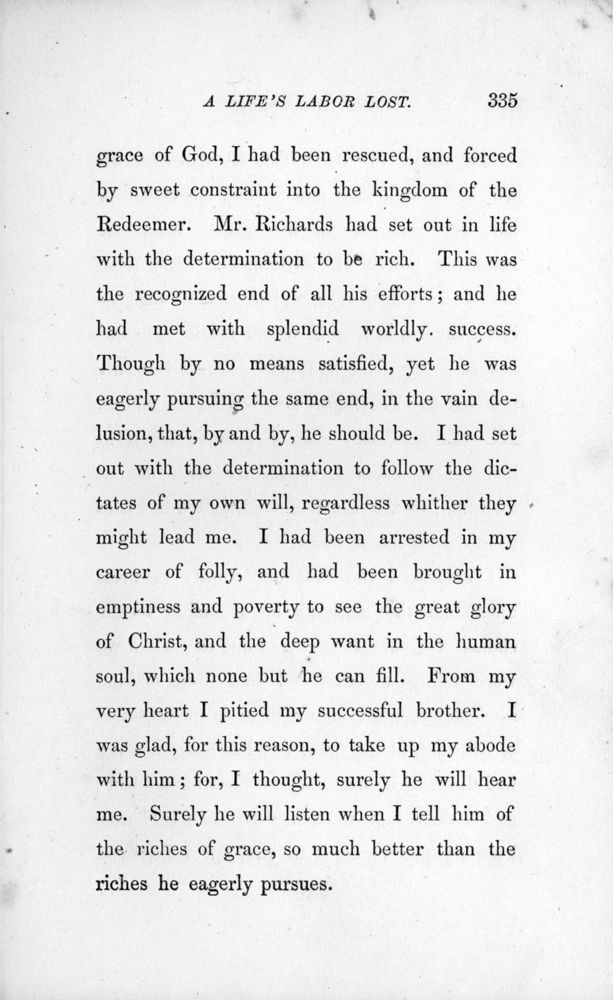 A LIFE'S LABOR LOST. 335

grace of God, I had been rescued, and forced by sweet constraint into the kingdom of the Redeemer. Mr. Richards had set out in life with the determination to be rich. This was the recognized end of all his efforts; and he had met with splendid worldly. success. Though by no means satisfied, yet he was eagerly pursuing the same end, in the vain delusion, that, by and by, he should be. I had set out with the determination to follow the dictates of my own will, regardless whither they might lead me. I had been arrested in my career of folly, and had been brought in emptiness and poverty to see the great glory of Christ, and the deep want in the human soul, which none but he can fill. From my very heart I pitied my successful brother. I was glad, for this reason, to take up my abode with him; for, I thought, surely he will hear me. Surely he will listen when I tell him of the riches of grace, so much better than the riches he eagerly pursues.